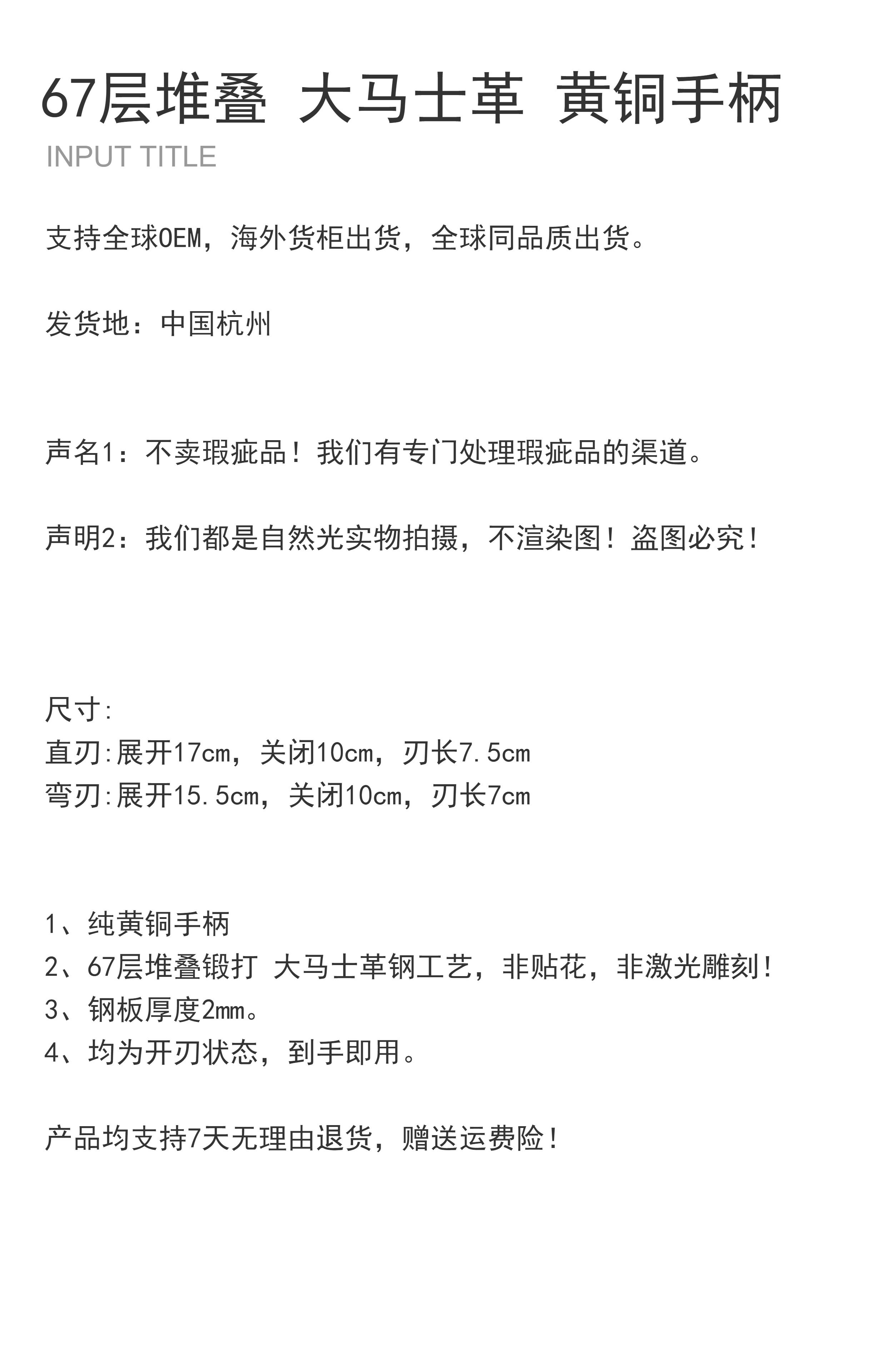 67层堆叠 大马士革 黄铜手柄
INPUT TITLE

支持全球OEM，海外货柜出货，全球同品质出货。

发货地：中国杭州

声名1：不卖瑕疵品！我们有专门处理瑕疵品的渠道。

声明2：我们都是自然光实物拍摄，不渲染图！盗图必究！

尺寸:
直刃:展开17cm，关闭10cm，刃长7.5cm
弯刃:展开15.5cm，关闭10cm，刃长7cm

1、纯黄铜手柄
2、67层堆叠锻打 大马士革钢工艺，非贴花，非激光雕刻！
3、钢板厚度2mm。
4、均为开刃状态，到手即用。

产品均支持7天无理由退货，赠送运费险！